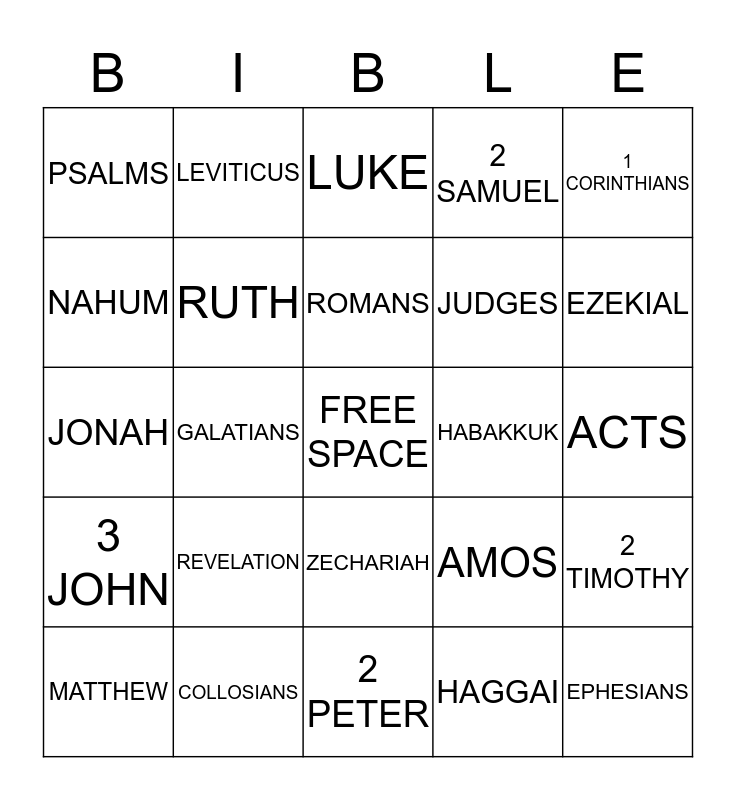 | B | I | B | L | E |
|---|---|---|---|---|
| PSALMS | LEVITICUS | LUKE | 2 SAMUEL | 1 CORINTHIANS |
| NAHUM | RUTH | ROMANS | JUDGES | EZEKIAL |
| JONAH | GALATIANS | FREE SPACE | HABAKKUK | ACTS |
| 3 JOHN | REVELATION | ZECHARIAH | AMOS | 2 TIMOTHY |
| MATTHEW | COLLOSIANS | 2 PETER | HAGGAI | EPHESIANS |